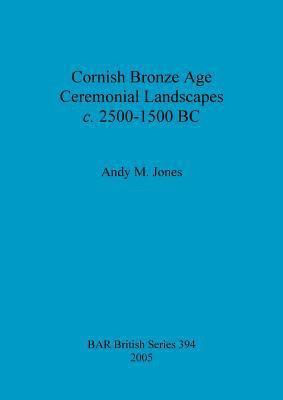 Cornish Bronze Age
Ceremonial Landscapes
c. 2500-1500 BC

Andy M. Jones

BAR British Series 394
2005